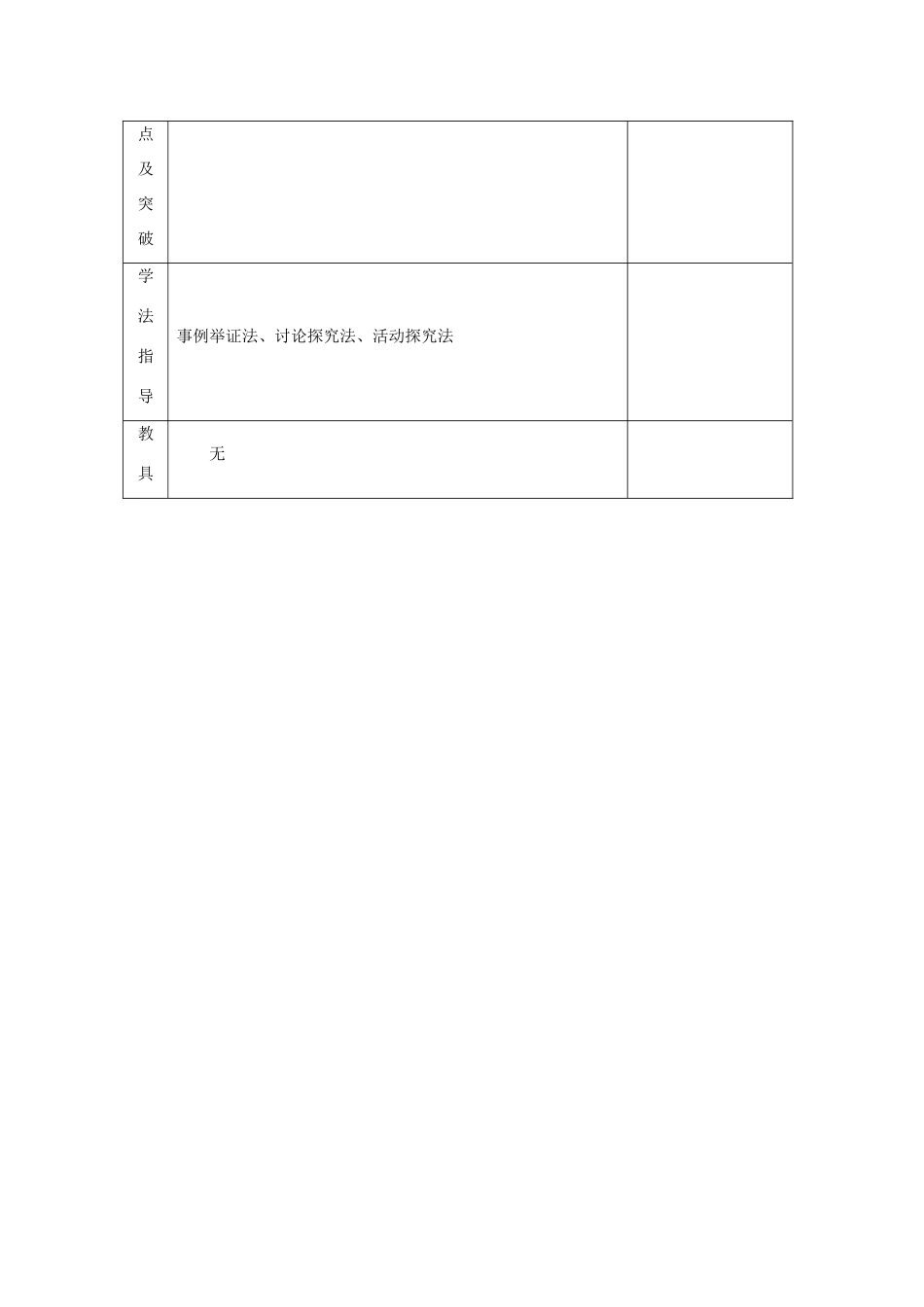 | 点及突破 | | |
|---|---|---|
| 学法指导 | 事例举证法、讨论探究法、活动探究法 | |
| 教具 | 无 | |